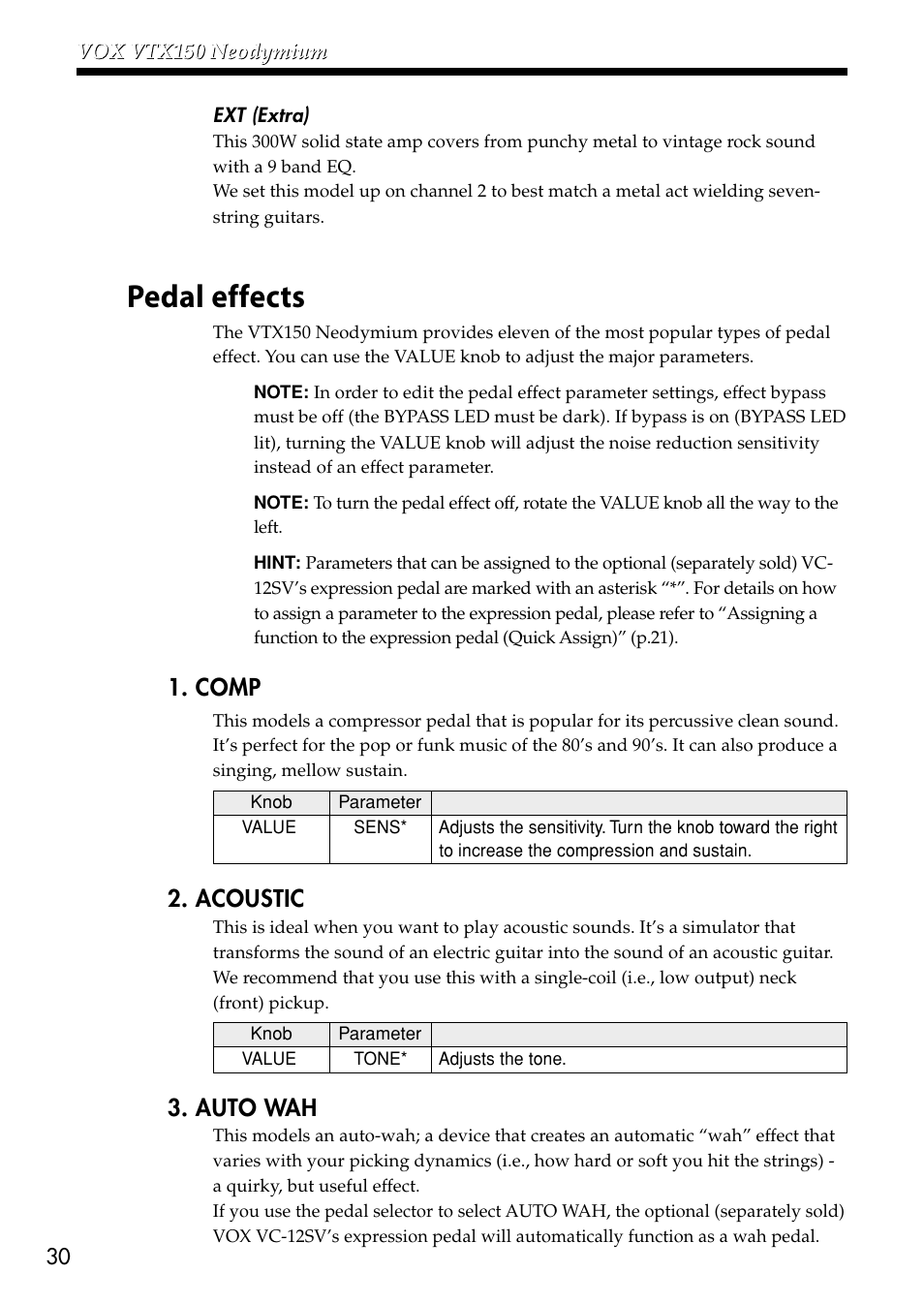 VOX VTX150 Neodymium

EXT (Extra)
This 300W solid state amp covers from punchy metal to vintage rock sound with a 9 band EQ.
We set this model up on channel 2 to best match a metal act wielding seven-string guitars.

Pedal effects

The VTX150 Neodymium provides eleven of the most popular types of pedal effect. You can use the VALUE knob to adjust the major parameters.

NOTE: In order to edit the pedal effect parameter settings, effect bypass must be off (the BYPASS LED must be dark). If bypass is on (BYPASS LED lit), turning the VALUE knob will adjust the noise reduction sensitivity instead of an effect parameter.

NOTE: To turn the pedal effect off, rotate the VALUE knob all the way to the left.

HINT: Parameters that can be assigned to the optional (separately sold) VC-12SV's expression pedal are marked with an asterisk "*". For details on how to assign a parameter to the expression pedal, please refer to "Assigning a function to the expression pedal (Quick Assign)" (p.21).

1. COMP

This models a compressor pedal that is popular for its percussive clean sound. It's perfect for the pop or funk music of the 80's and 90's. It can also produce a singing, mellow sustain.

| Knob | Parameter | |
|---|---|---|
| VALUE | SENS* | Adjusts the sensitivity. Turn the knob toward the right to increase the compression and sustain. |

2. ACOUSTIC

This is ideal when you want to play acoustic sounds. It's a simulator that transforms the sound of an electric guitar into the sound of an acoustic guitar. We recommend that you use this with a single-coil (i.e., low output) neck (front) pickup.

| Knob | Parameter | |
|---|---|---|
| VALUE | TONE* | Adjusts the tone. |

3. AUTO WAH

This models an auto-wah; a device that creates an automatic "wah" effect that varies with your picking dynamics (i.e., how hard or soft you hit the strings) - a quirky, but useful effect.
If you use the pedal selector to select AUTO WAH, the optional (separately sold) VOX VC-12SV's expression pedal will automatically function as a wah pedal.

30